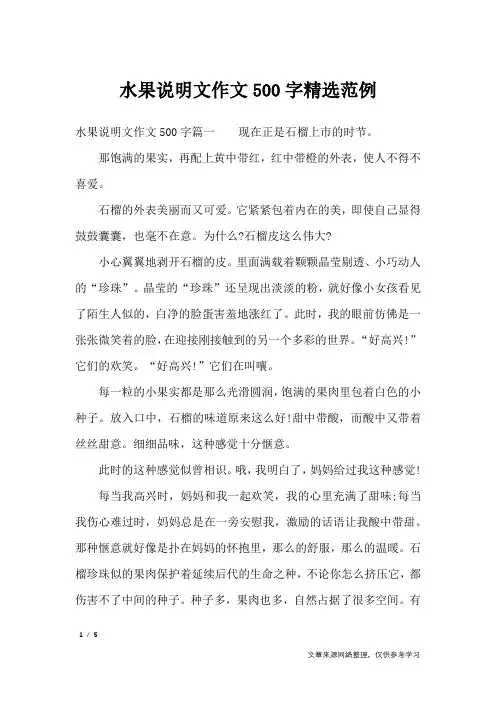 水果说明文作文500字精选范例

水果说明文作文500字篇一　　现在正是石榴上市的时节。

那饱满的果实，再配上黄中带红，红中带橙的外表，使人不得不喜爱。

石榴的外表美丽而又可爱。它紧紧包着内在的美，即使自己显得鼓鼓囊囊，也毫不在意。为什么?石榴皮这么伟大?

小心翼翼地剥开石榴的皮。里面满载着颗颗晶莹剔透、小巧动人的“珍珠”。晶莹的“珍珠”还呈现出淡淡的粉，就好像小女孩看见了陌生人似的，白净的脸蛋害羞地涨红了。此时，我的眼前仿佛是一张张微笑着的脸，在迎接刚接触到的另一个多彩的世界。“好高兴!”它们的欢笑。“好高兴!”它们在叫嚷。

每一粒的小果实都是那么光滑圆润，饱满的果肉里包着白色的小种子。放入口中，石榴的味道原来这么好!甜中带酸，而酸中又带着丝丝甜意。细细品味，这种感觉十分惬意。

此时的这种感觉似曾相识。哦，我明白了，妈妈给过我这种感觉!

每当我高兴时，妈妈和我一起欢笑，我的心里充满了甜味;每当我伤心难过时，妈妈总是在一旁安慰我，激励的话语让我酸中带甜。那种惬意就好像是扑在妈妈的怀抱里，那么的舒服，那么的温暖。石榴珍珠似的果肉保护着延续后代的生命之种，不论你怎么挤压它，都伤害不了中间的种子。种子多，果肉也多，自然占据了很多空间。有

1 / 5

文章来源网络整理，仅供参考学习